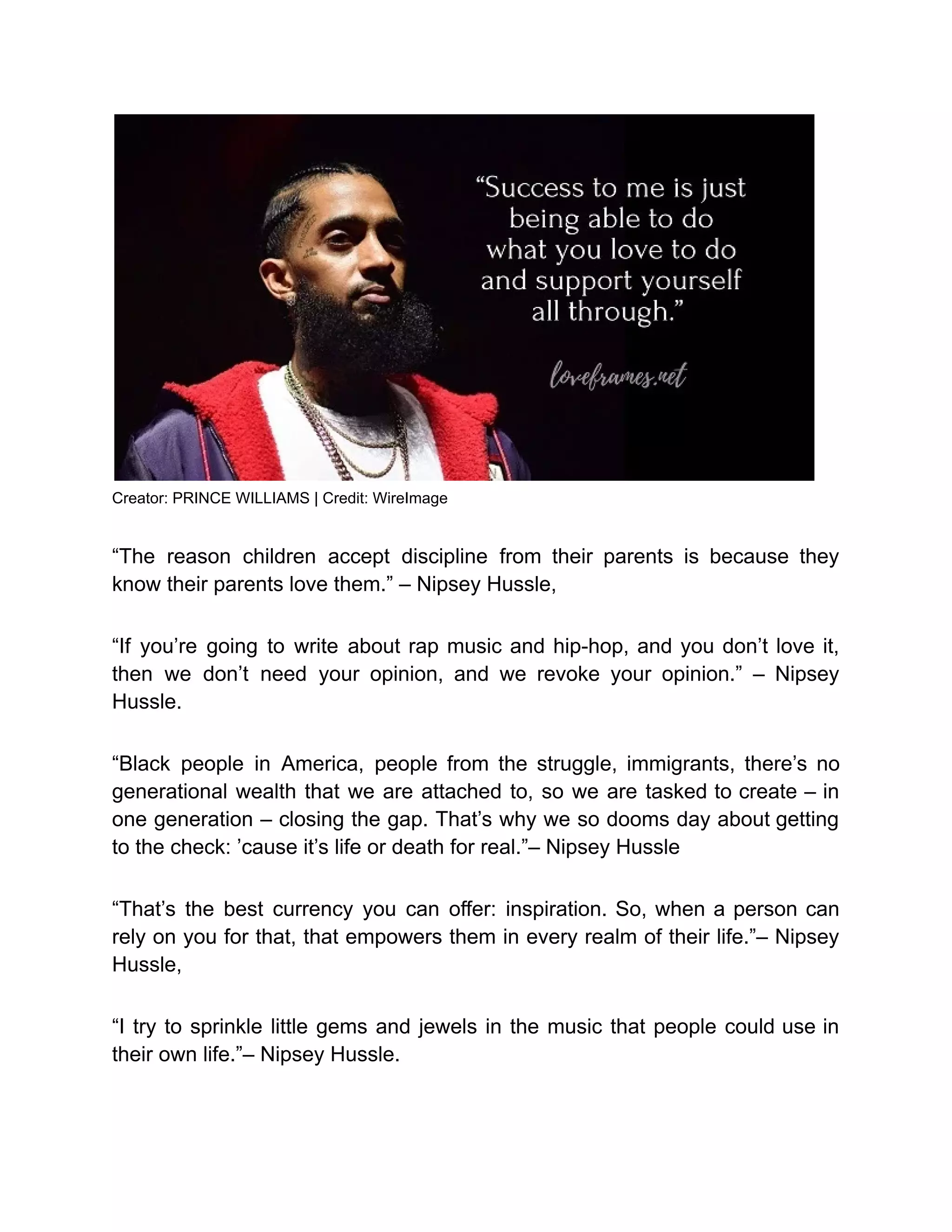 “Success to me is just being able to do what you love to do and support yourself all through.”

loveframes.net

Creator: PRINCE WILLIAMS | Credit: WireImage

“The reason children accept discipline from their parents is because they know their parents love them.” – Nipsey Hussle,

“If you’re going to write about rap music and hip-hop, and you don’t love it, then we don’t need your opinion, and we revoke your opinion.” – Nipsey Hussle.

“Black people in America, people from the struggle, immigrants, there’s no generational wealth that we are attached to, so we are tasked to create – in one generation – closing the gap. That’s why we so dooms day about getting to the check: ’cause it’s life or death for real.”– Nipsey Hussle

“That’s the best currency you can offer: inspiration. So, when a person can rely on you for that, that empowers them in every realm of their life.”– Nipsey Hussle,

“I try to sprinkle little gems and jewels in the music that people could use in their own life.”– Nipsey Hussle.